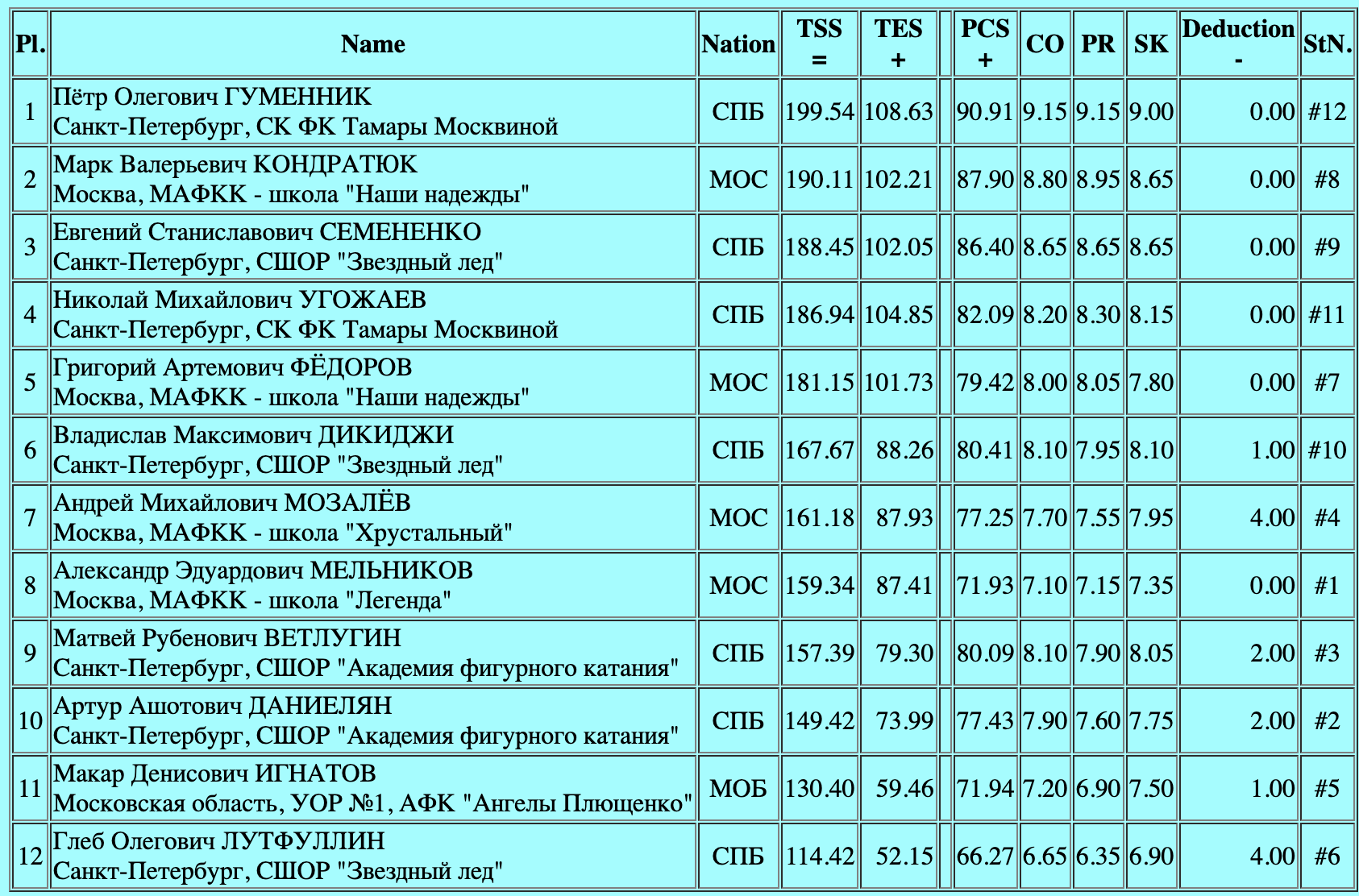 | Pl. | Name | Nation | TSS = | TES + | | PCS + | CO | PR | SK | Deduction - | StN. |
|---|---|---|---|---|---|---|---|---|---|---|---|
| 1 | Пётр Олегович ГУМЕННИК Санкт-Петербург, СК ФК Тамары Москвиной | СПБ | 199.54 | 108.63 | | 90.91 | 9.15 | 9.15 | 9.00 | 0.00 | #12 |
| 2 | Марк Валерьевич КОНДРАТЮК Москва, МАФКК - школа "Наши надежды" | МОС | 190.11 | 102.21 | | 87.90 | 8.80 | 8.95 | 8.65 | 0.00 | #8 |
| 3 | Евгений Станиславович СЕМЕНЕНКО Санкт-Петербург, СШОР "Звездный лед" | СПБ | 188.45 | 102.05 | | 86.40 | 8.65 | 8.65 | 8.65 | 0.00 | #9 |
| 4 | Николай Михайлович УГОЖАЕВ Санкт-Петербург, СК ФК Тамары Москвиной | СПБ | 186.94 | 104.85 | | 82.09 | 8.20 | 8.30 | 8.15 | 0.00 | #11 |
| 5 | Григорий Артемович ФЁДОРОВ Москва, МАФКК - школа "Наши надежды" | МОС | 181.15 | 101.73 | | 79.42 | 8.00 | 8.05 | 7.80 | 0.00 | #7 |
| 6 | Владислав Максимович ДИКИДЖИ Санкт-Петербург, СШОР "Звездный лед" | СПБ | 167.67 | 88.26 | | 80.41 | 8.10 | 7.95 | 8.10 | 1.00 | #10 |
| 7 | Андрей Михайлович МОЗАЛЁВ Москва, МАФКК - школа "Хрустальный" | МОС | 161.18 | 87.93 | | 77.25 | 7.70 | 7.55 | 7.95 | 4.00 | #4 |
| 8 | Александр Эдуардович МЕЛЬНИКОВ Москва, МАФКК - школа "Легенда" | МОС | 159.34 | 87.41 | | 71.93 | 7.10 | 7.15 | 7.35 | 0.00 | #1 |
| 9 | Матвей Рубенович ВЕТЛУГИН Санкт-Петербург, СШОР "Академия фигурного катания" | СПБ | 157.39 | 79.30 | | 80.09 | 8.10 | 7.90 | 8.05 | 2.00 | #3 |
| 10 | Артур Ашотович ДАНИЕЛЯН Санкт-Петербург, СШОР "Академия фигурного катания" | СПБ | 149.42 | 73.99 | | 77.43 | 7.90 | 7.60 | 7.75 | 2.00 | #2 |
| 11 | Макар Денисович ИГНАТОВ Московская область, УОР №1, АФК "Ангелы Плющенко" | МОБ | 130.40 | 59.46 | | 71.94 | 7.20 | 6.90 | 7.50 | 1.00 | #5 |
| 12 | Глеб Олегович ЛУТФУЛЛИН Санкт-Петербург, СШОР "Звездный лед" | СПБ | 114.42 | 52.15 | | 66.27 | 6.65 | 6.35 | 6.90 | 4.00 | #6 |